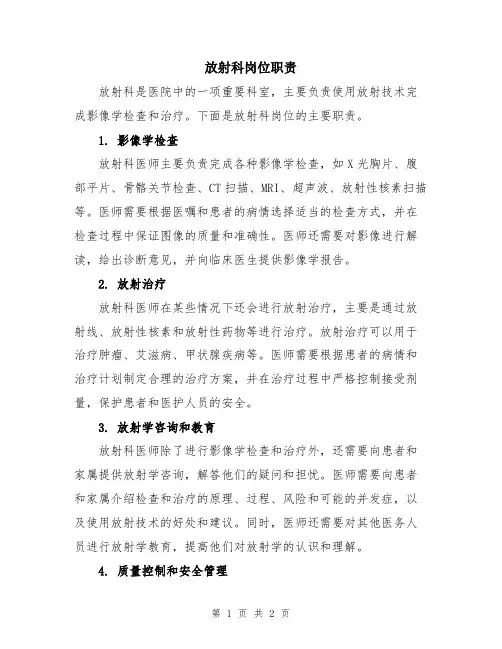 放射科岗位职责

放射科是医院中的一项重要科室，主要负责使用放射技术完成影像学检查和治疗。下面是放射科岗位的主要职责。

1. 影像学检查

放射科医师主要负责完成各种影像学检查，如X光胸片、腹部平片、骨骼关节检查、CT扫描、MRI、超声波、放射性核素扫描等。医师需要根据医嘱和患者的病情选择适当的检查方式，并在检查过程中保证图像的质量和准确性。医师还需要对影像进行解读，给出诊断意见，并向临床医生提供影像学报告。

2. 放射治疗

放射科医师在某些情况下还会进行放射治疗，主要是通过放射线、放射性核素和放射性药物等进行治疗。放射治疗可以用于治疗肿瘤、艾滋病、甲状腺疾病等。医师需要根据患者的病情和治疗计划制定合理的治疗方案，并在治疗过程中严格控制接受剂量，保护患者和医护人员的安全。

3. 放射学咨询和教育

放射科医师除了进行影像学检查和治疗外，还需要向患者和家属提供放射学咨询，解答他们的疑问和担忧。医师需要向患者和家属介绍检查和治疗的原理、过程、风险和可能的并发症，以及使用放射技术的好处和建议。同时，医师还需要对其他医务人员进行放射学教育，提高他们对放射学的认识和理解。

4. 质量控制和安全管理

第 1 页 共 2 页